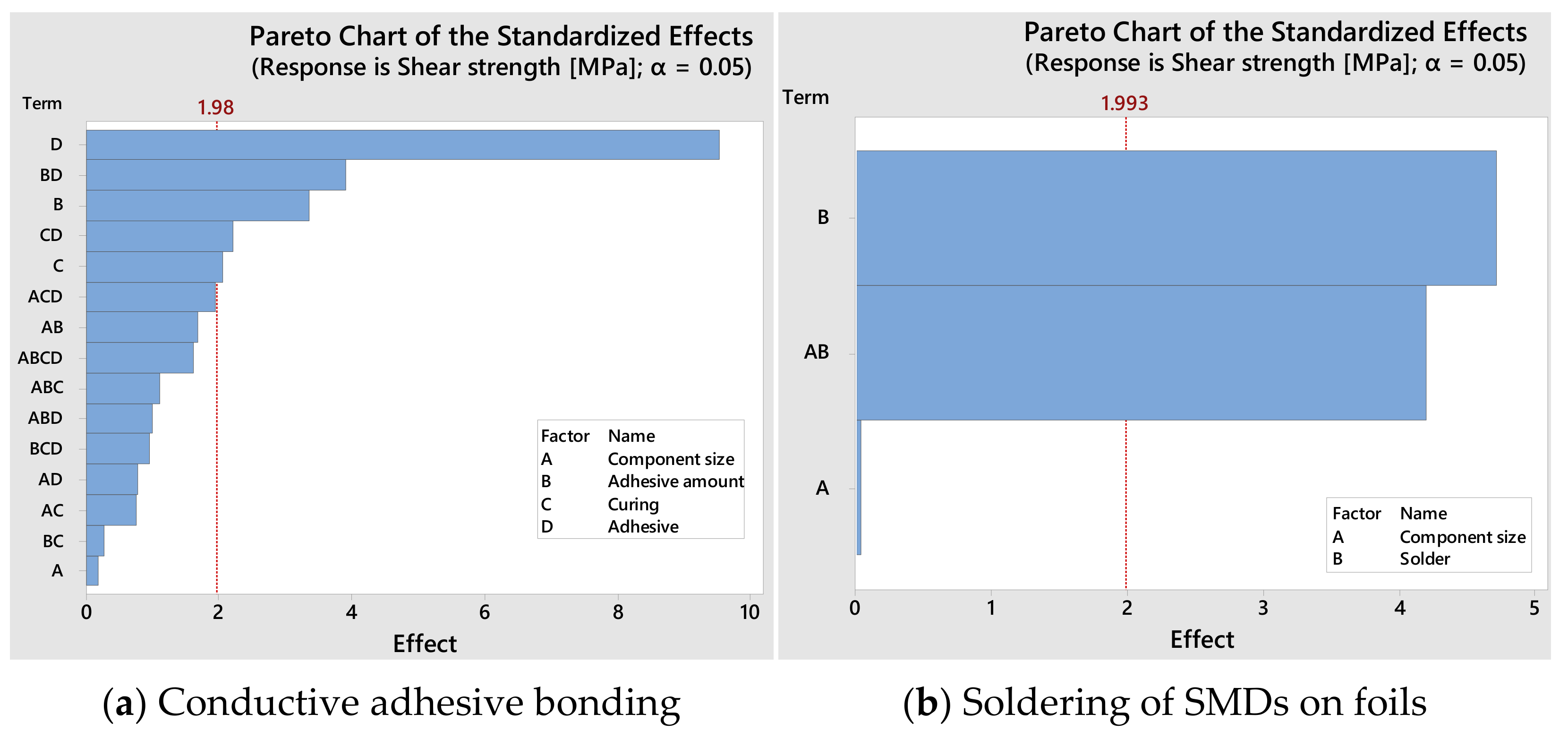 Pareto Chart of the Standardized Effects
(Response is Shear strength [MPa]; α = 0.05)

Term

1.98

D
BD
B
CD
C
ACD
AB
ABCD
ABC
ABD
BCD
AD
AC
BC
A

| Factor | Name |
|---|---|
| A | Component size |
| B | Adhesive amount |
| C | Curing |
| D | Adhesive |

0 2 4 6 8 10

Effect

(a) Conductive adhesive bonding

Pareto Chart of the Standardized Effects
(Response is Shear strength [MPa]; α = 0.05)

Term

1.993

B
AB
A

| Factor | Name |
|---|---|
| A | Component size |
| B | Solder |

0 1 2 3 4 5

Effect

(b) Soldering of SMDs on foils